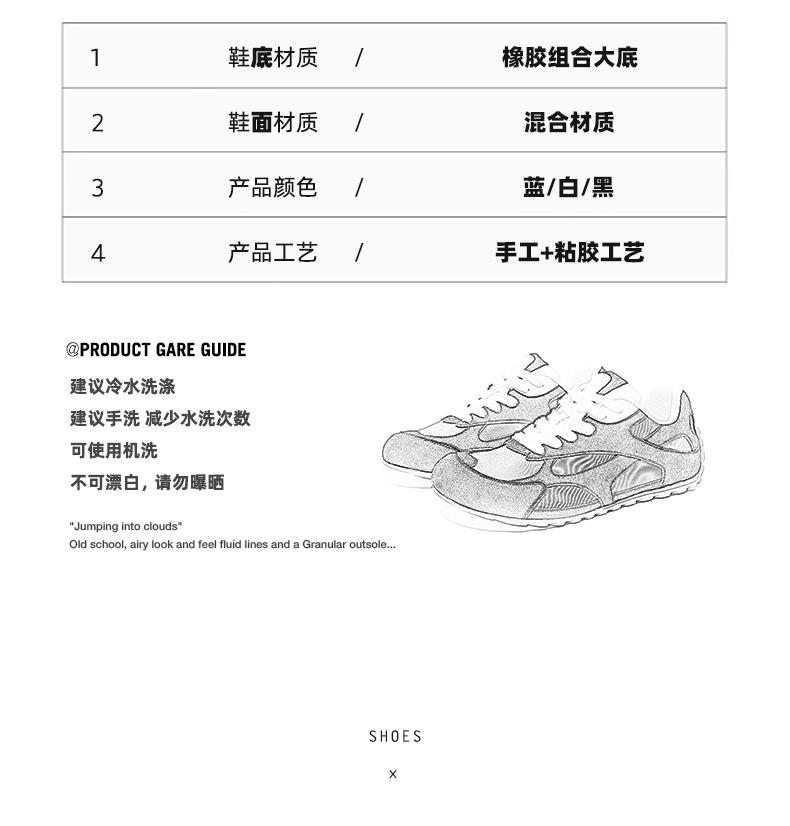 | 1 | 鞋底材质 | / | 橡胶组合大底 |
|---|---|---|---|
| 2 | 鞋面材质 | / | 混合材质 |
| 3 | 产品颜色 | / | 蓝/白/黑 |
| 4 | 产品工艺 | / | 手工+粘胶工艺 |

@PRODUCT GARE GUIDE

建议冷水洗涤

建议手洗 减少水洗次数

可使用机洗

不可漂白，请勿曝晒

"Jumping into clouds"
Old school, airy look and feel fluid lines and a Granular outsole...

SHOES

x